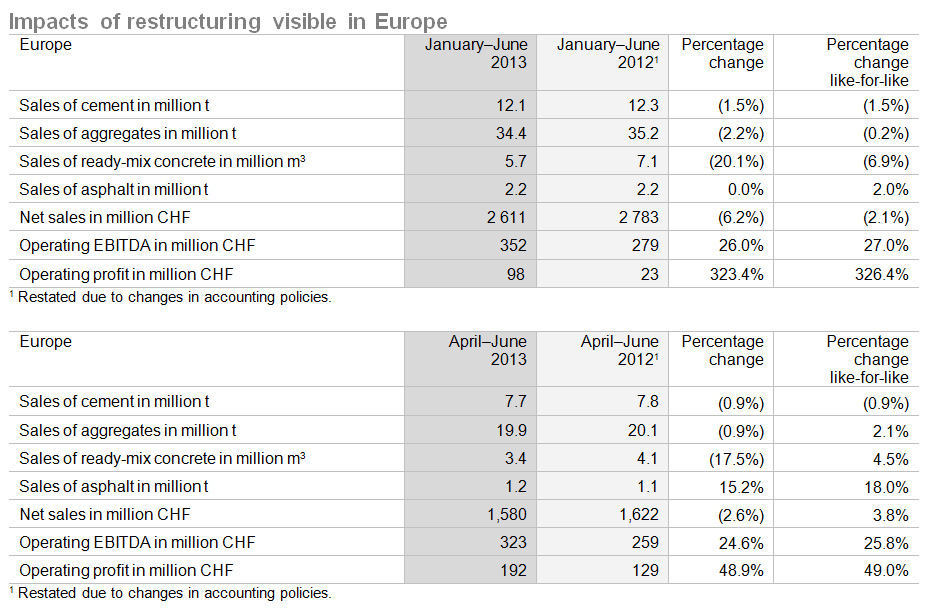 Impacts of restructuring visible in Europe

| Europe | January–June 2013 | January–June 2012¹ | Percentage change | Percentage change like-for-like |
|---|---|---|---|---|
| Sales of cement in million t | 12.1 | 12.3 | (1.5%) | (1.5%) |
| Sales of aggregates in million t | 34.4 | 35.2 | (2.2%) | (0.2%) |
| Sales of ready-mix concrete in million m³ | 5.7 | 7.1 | (20.1%) | (6.9%) |
| Sales of asphalt in million t | 2.2 | 2.2 | 0.0% | 2.0% |
| Net sales in million CHF | 2 611 | 2 783 | (6.2%) | (2.1%) |
| Operating EBITDA in million CHF | 352 | 279 | 26.0% | 27.0% |
| Operating profit in million CHF | 98 | 23 | 323.4% | 326.4% |

¹ Restated due to changes in accounting policies.

| Europe | April–June 2013 | April–June 2012¹ | Percentage change | Percentage change like-for-like |
|---|---|---|---|---|
| Sales of cement in million t | 7.7 | 7.8 | (0.9%) | (0.9%) |
| Sales of aggregates in million t | 19.9 | 20.1 | (0.9%) | 2.1% |
| Sales of ready-mix concrete in million m³ | 3.4 | 4.1 | (17.5%) | 4.5% |
| Sales of asphalt in million t | 1.2 | 1.1 | 15.2% | 18.0% |
| Net sales in million CHF | 1,580 | 1,622 | (2.6%) | 3.8% |
| Operating EBITDA in million CHF | 323 | 259 | 24.6% | 25.8% |
| Operating profit in million CHF | 192 | 129 | 48.9% | 49.0% |

¹ Restated due to changes in accounting policies.